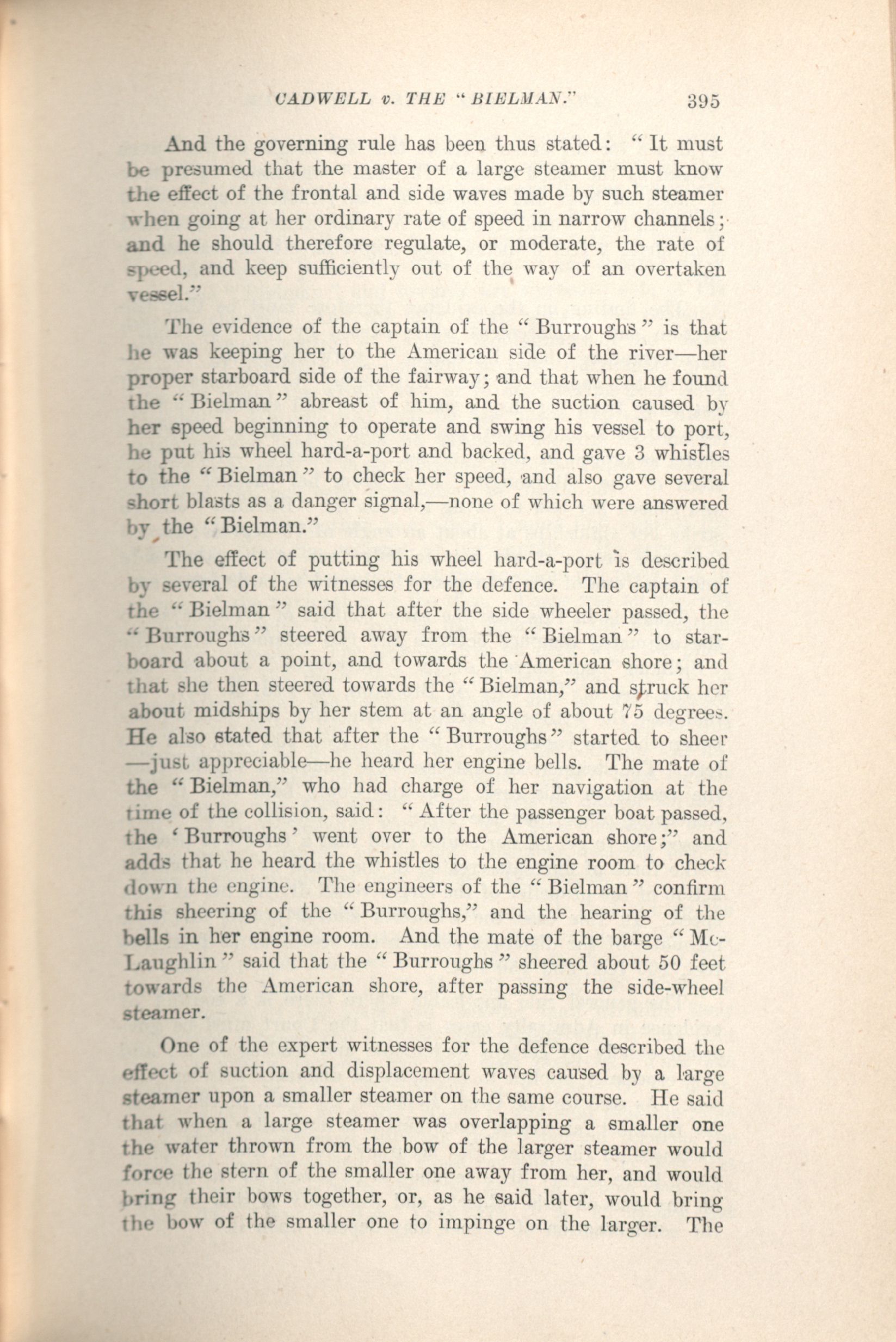 CADWELL v. THE "BIELMAN." 395

And the governing rule has been thus stated: "It must be presumed that the master of a large steamer must know the effect of the frontal and side waves made by such steamer when going at her ordinary rate of speed in narrow channels; and he should therefore regulate, or moderate, the rate of speed, and keep sufficiently out of the way of an overtaken vessel."

The evidence of the captain of the "Burroughs" is that he was keeping her to the American side of the river—her proper starboard side of the fairway; and that when he found the "Bielman" abreast of him, and the suction caused by her speed beginning to operate and swing his vessel to port, he put his wheel hard-a-port and backed, and gave 3 whistles to the "Bielman" to check her speed, and also gave several short blasts as a danger signal,—none of which were answered by the "Bielman."

The effect of putting his wheel hard-a-port is described by several of the witnesses for the defence. The captain of the "Bielman" said that after the side wheeler passed, the "Burroughs" steered away from the "Bielman" to starboard about a point, and towards the American shore; and that she then steered towards the "Bielman," and struck her about midships by her stem at an angle of about 75 degrees. He also stated that after the "Burroughs" started to sheer —just appreciable—he heard her engine bells. The mate of the "Bielman," who had charge of her navigation at the time of the collision, said: "After the passenger boat passed, the 'Burroughs' went over to the American shore;" and adds that he heard the whistles to the engine room to check down the engine. The engineers of the "Bielman" confirm this sheering of the "Burroughs," and the hearing of the bells in her engine room. And the mate of the barge "McLaughlin" said that the "Burroughs" sheered about 50 feet towards the American shore, after passing the side-wheel steamer.

One of the expert witnesses for the defence described the effect of suction and displacement waves caused by a large steamer upon a smaller steamer on the same course. He said that when a large steamer was overlapping a smaller one the water thrown from the bow of the larger steamer would force the stern of the smaller one away from her, and would bring their bows together, or, as he said later, would bring the bow of the smaller one to impinge on the larger. The